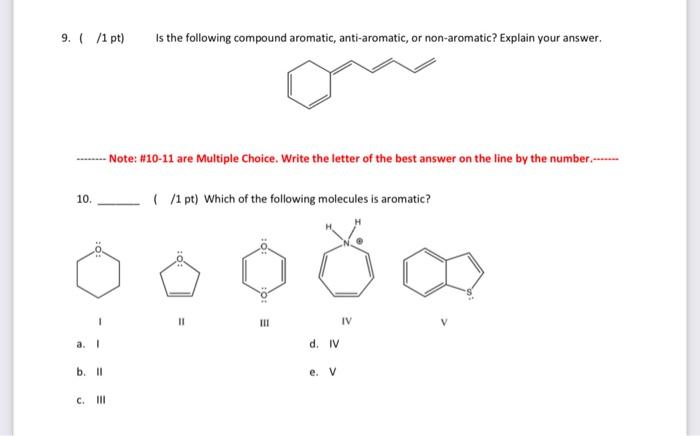 9. (   /1 pt)   Is the following compound aromatic, anti-aromatic, or non-aromatic? Explain your answer.

-------- Note: #10-11 are Multiple Choice. Write the letter of the best answer on the line by the number.-------

10. ______   (   /1 pt) Which of the following molecules is aromatic?

O   O   O O   H H N ⊕   S

I   II   III   IV   V

a. I
b. II
c. III
d. IV
e. V